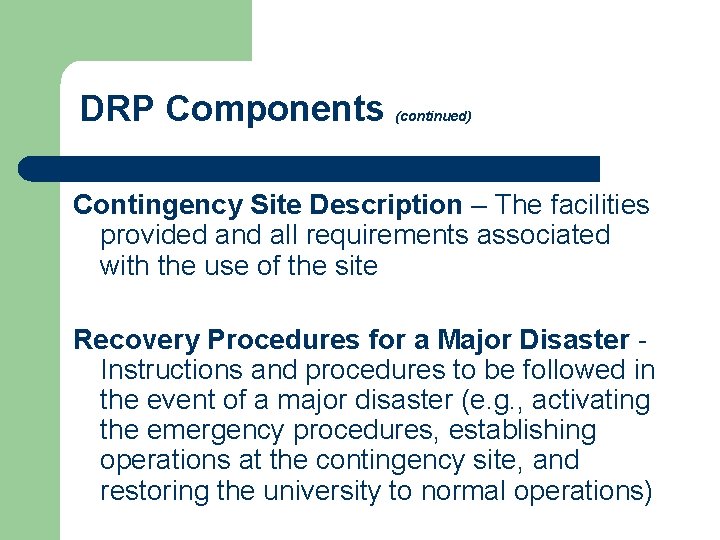 DRP Components (continued)

Contingency Site Description – The facilities provided and all requirements associated with the use of the site

Recovery Procedures for a Major Disaster - Instructions and procedures to be followed in the event of a major disaster (e.g., activating the emergency procedures, establishing operations at the contingency site, and restoring the university to normal operations)